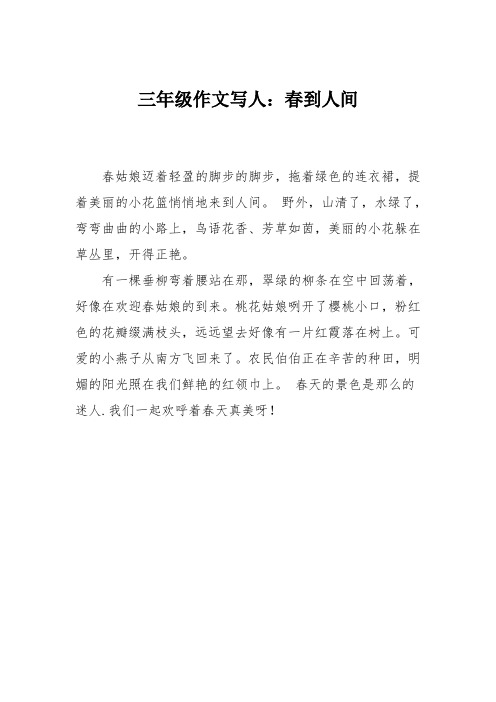 三年级作文写人：春到人间

春姑娘迈着轻盈的脚步的脚步，拖着绿色的连衣裙，提着美丽的小花篮悄悄地来到人间。 野外，山清了，水绿了，弯弯曲曲的小路上，鸟语花香、芳草如茵，美丽的小花躲在草丛里，开得正艳。

有一棵垂柳弯着腰站在那，翠绿的柳条在空中回荡着，好像在欢迎春姑娘的到来。桃花姑娘咧开了樱桃小口，粉红色的花瓣缀满枝头，远远望去好像有一片红霞落在树上。可爱的小燕子从南方飞回来了。农民伯伯正在辛苦的种田，明媚的阳光照在我们鲜艳的红领巾上。 春天的景色是那么的迷人.我们一起欢呼着春天真美呀！